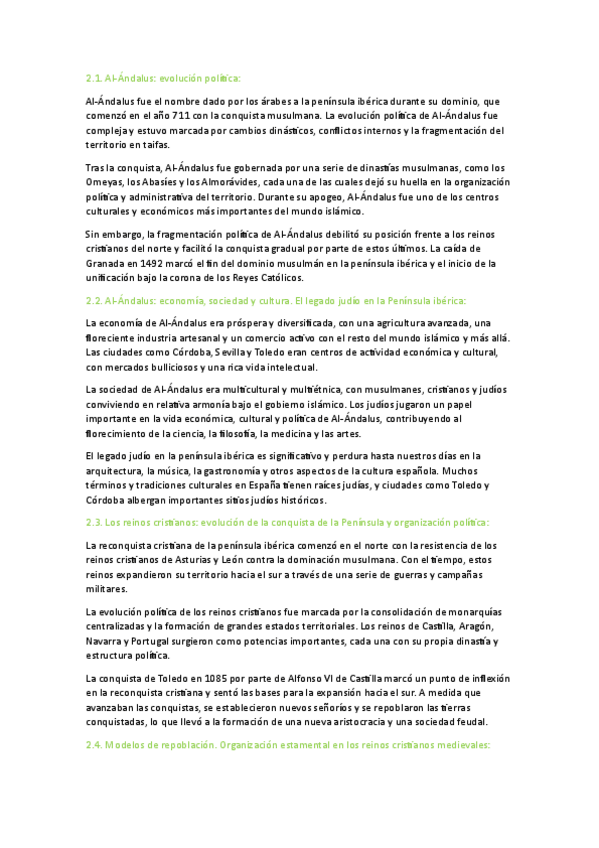 2.1. Al-Ándalus: evolución política:

Al-Ándalus fue el nombre dado por los árabes a la península ibérica durante su dominio, que comenzó en el año 711 con la conquista musulmana. La evolución política de Al-Ándalus fue compleja y estuvo marcada por cambios dinásticos, conflictos internos y la fragmentación del territorio en taifas.

Tras la conquista, Al-Ándalus fue gobernada por una serie de dinastías musulmanas, como los Omeyas, los Abasíes y los Almorávides, cada una de las cuales dejó su huella en la organización política y administrativa del territorio. Durante su apogeo, Al-Ándalus fue uno de los centros culturales y económicos más importantes del mundo islámico.

Sin embargo, la fragmentación política de Al-Ándalus debilitó su posición frente a los reinos cristianos del norte y facilitó la conquista gradual por parte de estos últimos. La caída de Granada en 1492 marcó el fin del dominio musulmán en la península ibérica y el inicio de la unificación bajo la corona de los Reyes Católicos.

2.2. Al-Ándalus: economía, sociedad y cultura. El legado judío en la Península ibérica:

La economía de Al-Ándalus era próspera y diversificada, con una agricultura avanzada, una floreciente industria artesanal y un comercio activo con el resto del mundo islámico y más allá. Las ciudades como Córdoba, Sevilla y Toledo eran centros de actividad económica y cultural, con mercados bulliciosos y una rica vida intelectual.

La sociedad de Al-Ándalus era multicultural y multiétnica, con musulmanes, cristianos y judíos conviviendo en relativa armonía bajo el gobierno islámico. Los judíos jugaron un papel importante en la vida económica, cultural y política de Al-Ándalus, contribuyendo al florecimiento de la ciencia, la filosofía, la medicina y las artes.

El legado judío en la península ibérica es significativo y perdura hasta nuestros días en la arquitectura, la música, la gastronomía y otros aspectos de la cultura española. Muchos términos y tradiciones culturales en España tienen raíces judías, y ciudades como Toledo y Córdoba albergan importantes sitios judíos históricos.

2.3. Los reinos cristianos: evolución de la conquista de la Península y organización política:

La reconquista cristiana de la península ibérica comenzó en el norte con la resistencia de los reinos cristianos de Asturias y León contra la dominación musulmana. Con el tiempo, estos reinos expandieron su territorio hacia el sur a través de una serie de guerras y campañas militares.

La evolución política de los reinos cristianos fue marcada por la consolidación de monarquías centralizadas y la formación de grandes estados territoriales. Los reinos de Castilla, Aragón, Navarra y Portugal surgieron como potencias importantes, cada una con su propia dinastía y estructura política.

La conquista de Toledo en 1085 por parte de Alfonso VI de Castilla marcó un punto de inflexión en la reconquista cristiana y sentó las bases para la expansión hacia el sur. A medida que avanzaban las conquistas, se establecieron nuevos señoríos y se repoblaron las tierras conquistadas, lo que llevó a la formación de una nueva aristocracia y una sociedad feudal.

2.4. Modelos de repoblación. Organización estamental en los reinos cristianos medievales: